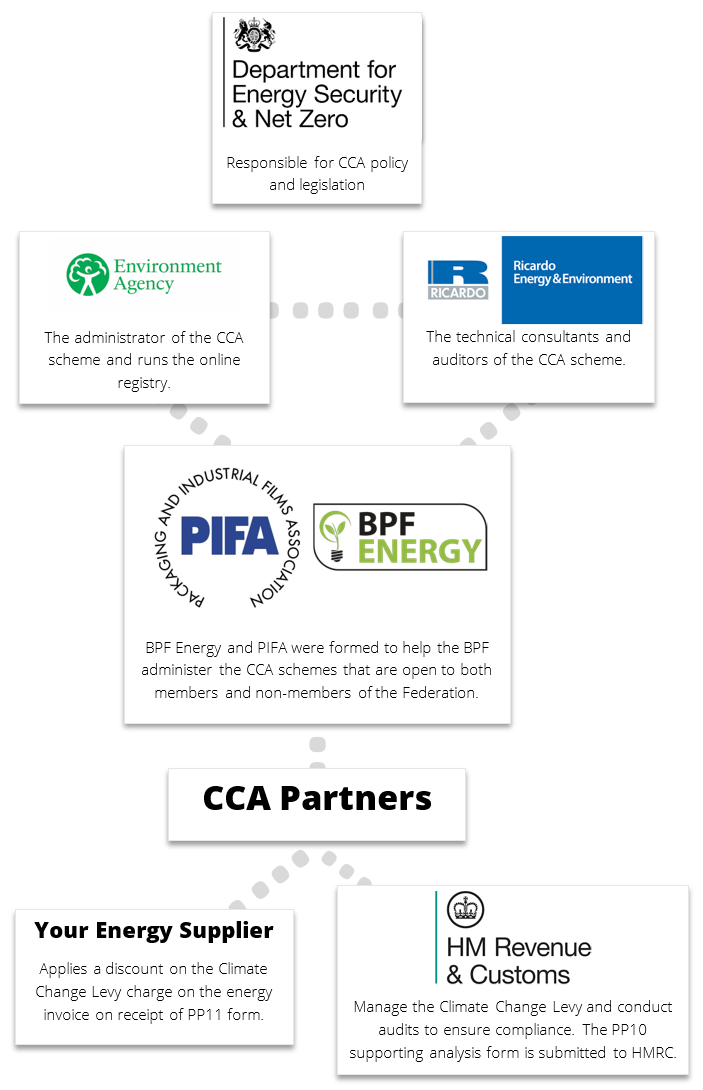 Department for Energy Security & Net Zero

Responsible for CCA policy and legislation

Environment Agency

The administrator of the CCA scheme and runs the online registry.

RICARDO

Ricardo Energy & Environment

The technical consultants and auditors of the CCA scheme.

PACKAGING AND INDUSTRIAL FILMS ASSOCIATION

PIFA

BPF ENERGY

BPF Energy and PIFA were formed to help the BPF administer the CCA schemes that are open to both members and non-members of the Federation.

CCA Partners

Your Energy Supplier

Applies a discount on the Climate Change Levy charge on the energy invoice on receipt of PP11 form.

HM Revenue & Customs

Manage the Climate Change Levy and conduct audits to ensure compliance. The PP10 supporting analysis form is submitted to HMRC.